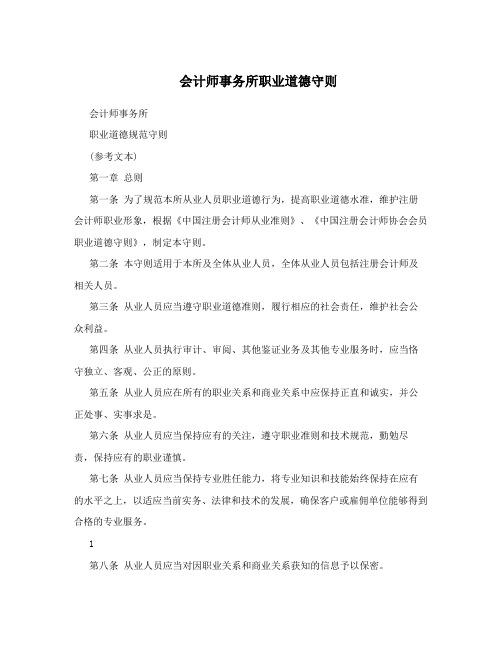 会计师事务所职业道德守则

会计师事务所

职业道德规范守则

(参考文本)

第一章 总则

第一条 为了规范本所从业人员职业道德行为，提高职业道德水准，维护注册会计师职业形象，根据《中国注册会计师从业准则》、《中国注册会计师协会会员职业道德守则》，制定本守则。

第二条 本守则适用于本所及全体从业人员，全体从业人员包括注册会计师及相关人员。

第三条 从业人员应当遵守职业道德准则，履行相应的社会责任，维护社会公众利益。

第四条 从业人员执行审计、审阅、其他鉴证业务及其他专业服务时，应当恪守独立、客观、公正的原则。

第五条 从业人员应在所有的职业关系和商业关系中应保持正直和诚实，并公正处事、实事求是。

第六条 从业人员应当保持应有的关注，遵守职业准则和技术规范，勤勉尽责，保持应有的职业谨慎。

第七条 从业人员应当保持专业胜任能力，将专业知识和技能始终保持在应有的水平之上，以适应当前实务、法律和技术的发展，确保客户或雇佣单位能够得到合格的专业服务。

1

第八条 从业人员应当对因职业关系和商业关系获知的信息予以保密。